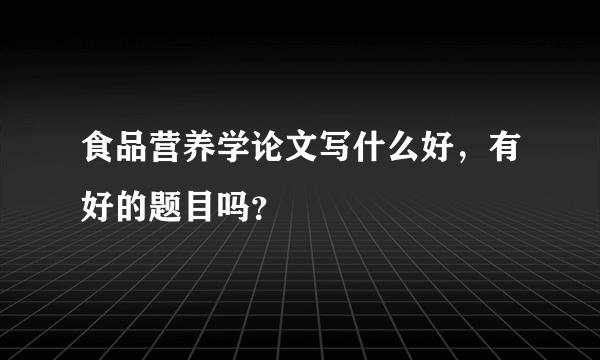 食品营养学论文写什么好，有好的题目吗?